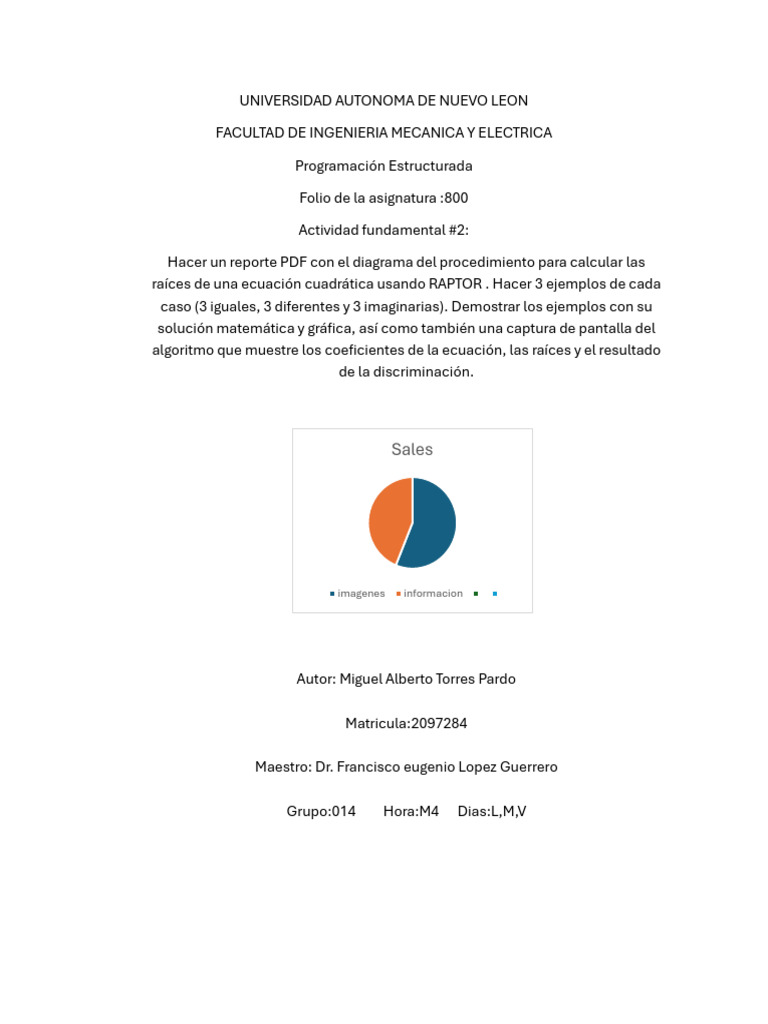 UNIVERSIDAD AUTONOMA DE NUEVO LEON

FACULTAD DE INGENIERIA MECANICA Y ELECTRICA

Programación Estructurada

Folio de la asignatura :800

Actividad fundamental #2:

Hacer un reporte PDF con el diagrama del procedimiento para calcular las raíces de una ecuación cuadrática usando RAPTOR . Hacer 3 ejemplos de cada caso (3 iguales, 3 diferentes y 3 imaginarias). Demostrar los ejemplos con su solución matemática y gráfica, así como también una captura de pantalla del algoritmo que muestre los coeficientes de la ecuación, las raíces y el resultado de la discriminación.

Sales

imagenes informacion

Autor: Miguel Alberto Torres Pardo

Matricula:2097284

Maestro: Dr. Francisco eugenio Lopez Guerrero

Grupo:014 Hora:M4 Dias:L,M,V